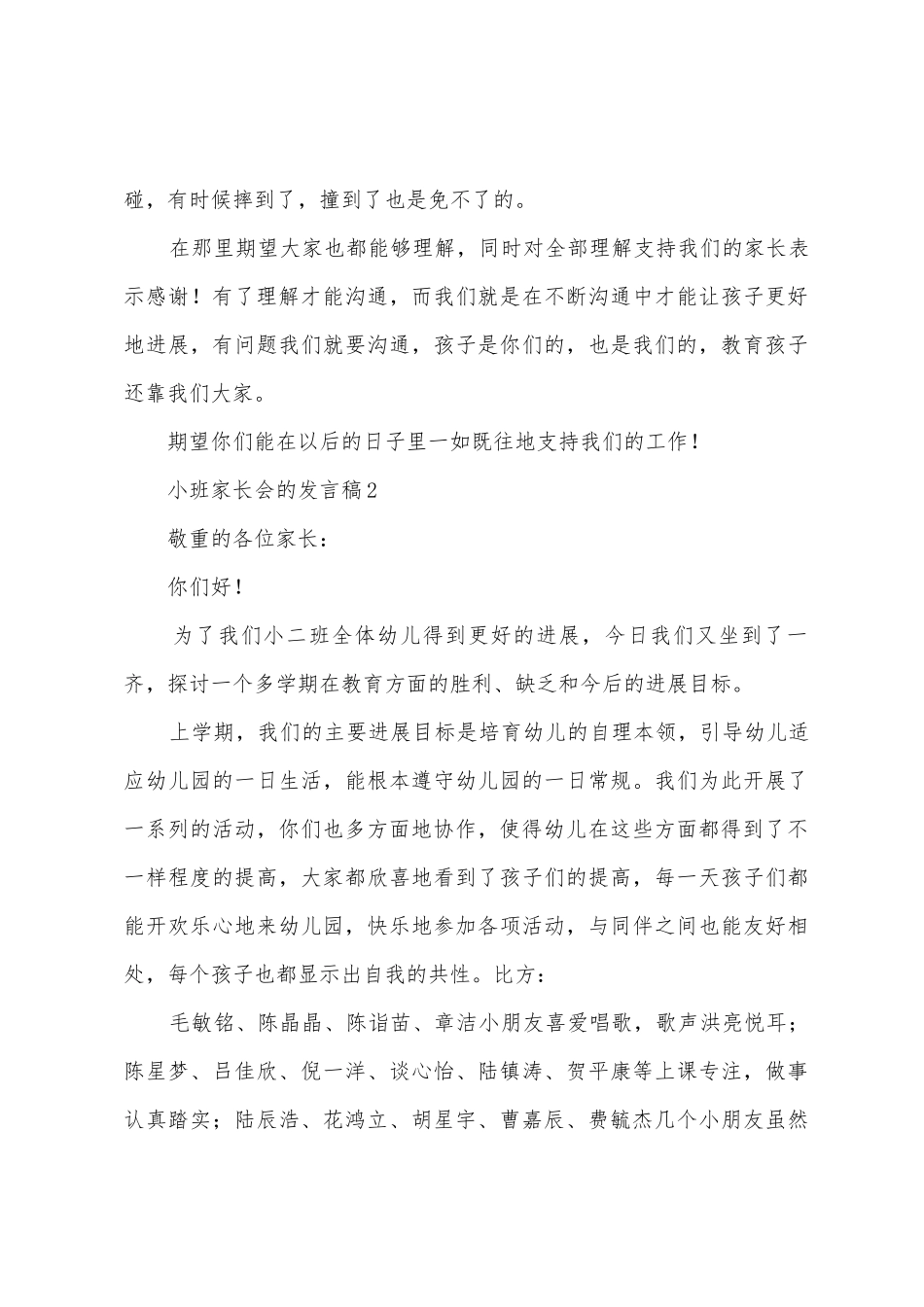 碰，有时候摔到了，撞到了也是免不了的。

在那里期望大家也都能够理解，同时对全部理解支持我们的家长表示感谢！有了理解才能沟通，而我们就是在不断沟通中才能让孩子更好地进展，有问题我们就要沟通，孩子是你们的，也是我们的，教育孩子还靠我们大家。

期望你们能在以后的日子里一如既往地支持我们的工作！

小班家长会的发言稿2

敬重的各位家长：

你们好！

为了我们小二班全体幼儿得到更好的进展，今日我们又坐到了一齐，探讨一个多学期在教育方面的胜利、缺乏和今后的进展目标。

上学期，我们的主要进展目标是培育幼儿的自理本领，引导幼儿适应幼儿园的一日生活，能根本遵守幼儿园的一日常规。我们为此开展了一系列的活动，你们也多方面地协作，使得幼儿在这些方面都得到了不一样程度的提高，大家都欣喜地看到了孩子们的提高，每一天孩子们都能开欢乐心地来幼儿园，快乐地参加各项活动，与同伴之间也能友好相处，每个孩子也都显示出自我的共性。比方：

毛敏铭、陈晶晶、陈诣苗、章洁小朋友喜爱唱歌，歌声洪亮悦耳；陈星梦、吕佳欣、倪一洋、谈心怡、陆镇涛、贺平康等上课专注，做事认真踏实；陆辰浩、花鸿立、胡星宇、曹嘉辰、费毓杰几个小朋友虽然